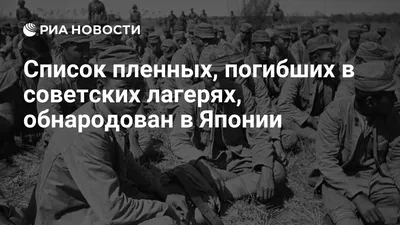 РИА НОВОСТИ

Список пленных, погибших в советских лагерях, обнародован в Японии